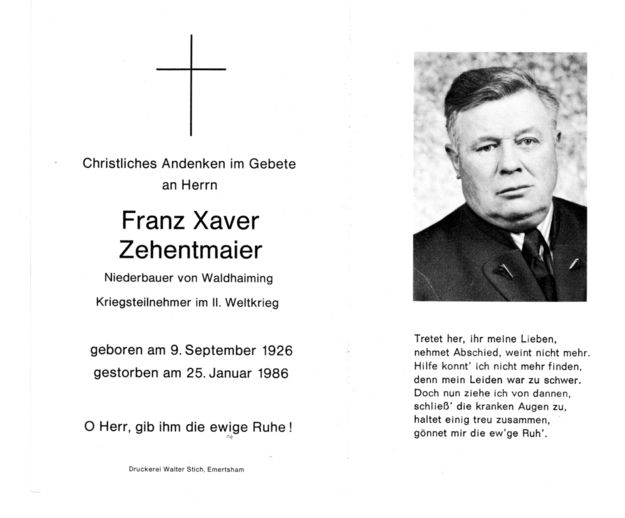 Christliches Andenken im Gebete an Herrn

Franz Xaver Zehentmaier

Niederbauer von Waldhaiming

Kriegsteilnehmer im II. Weltkrieg

geboren am 9. September 1926
gestorben am 25. Januar 1986

O Herr, gib ihm die ewige Ruhe!

Druckerei Walter Stich, Emertsham

Tretet her, ihr meine Lieben,
nehmet Abschied, weint nicht mehr.
Hilfe konnt' ich nicht mehr finden,
denn mein Leiden war zu schwer.
Doch nun ziehe ich von dannen,
schließ' die kranken Augen zu,
haltet einig treu zusammen,
gönnet mir die ew'ge Ruh'.